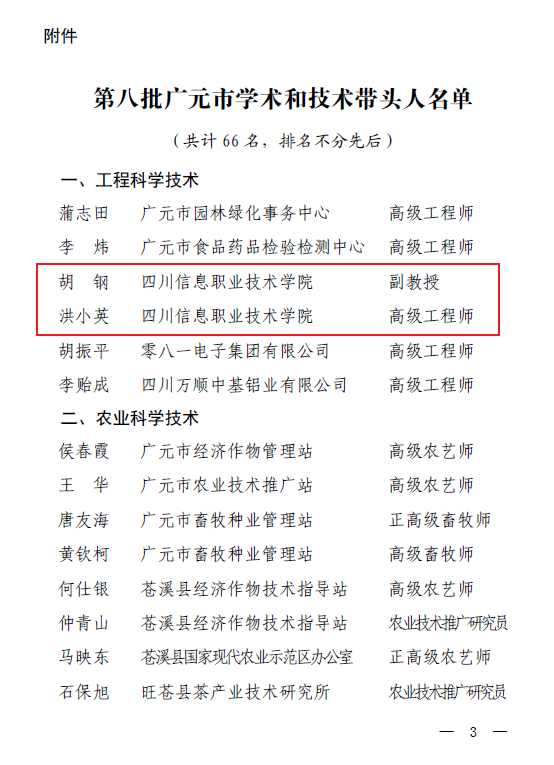 附件

第八批广元市学术和技术带头人名单

（共计66名，排名不分先后）

一、工程科学技术

蒲志田 广元市园林绿化事务中心 高级工程师

李 炜 广元市食品药品检验检测中心 高级工程师

胡 钢 四川信息职业技术学院 副教授

洪小英 四川信息职业技术学院 高级工程师

胡振平 零八一电子集团有限公司 高级工程师

李贻成 四川万顺中基铝业有限公司 高级工程师

二、农业科学技术

侯春霞 广元市经济作物管理站 高级农艺师

王 华 广元市农业技术推广站 高级农艺师

唐友海 广元市畜牧种业管理站 正高级畜牧师

黄钦柯 广元市畜牧种业管理站 高级畜牧师

何仕银 苍溪县经济作物技术指导站 高级农艺师

仲青山 苍溪县经济作物技术指导站 农业技术推广研究员

马映东 苍溪县国家现代农业示范区办公室 正高级农艺师

石保旭 旺苍县茶产业技术研究所 农业技术推广研究员

— 3 —